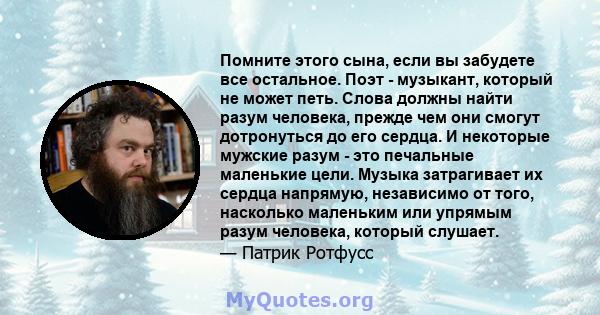 Помните этого сына, если вы забудете все остальное. Поэт - музыкант, который не может петь. Слова должны найти разум человека, прежде чем они смогут дотронуться до его сердца. И некоторые мужские разум - это печальные маленькие цели. Музыка затрагивает их сердца напрямую, независимо от того, насколько маленьким или упрямым разум человека, который слушает.
— Патрик Ротфусс

MyQuotes.org